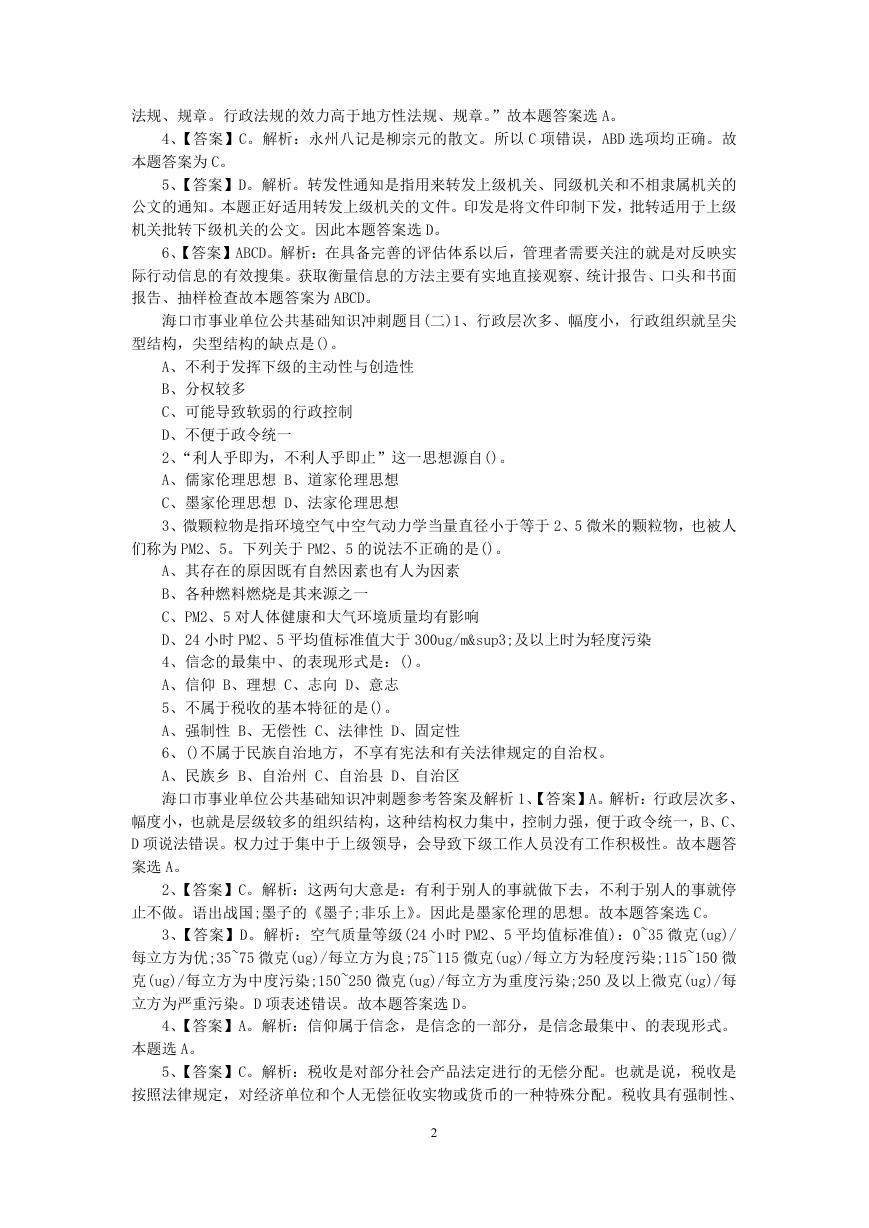 法规、规章。行政法规的效力高于地方性法规、规章。”故本题答案选 A。

4、【答案】C。解析：永州八记是柳宗元的散文。所以 C 项错误，ABD 选项均正确。故本题答案为 C。

5、【答案】D。解析。转发性通知是指用来转发上级机关、同级机关和不相隶属机关的公文的通知。本题正好适用转发上级机关的文件。印发是将文件印制下发，批转适用于上级机关批转下级机关的公文。因此本题答案选 D。

6、【答案】ABCD。解析：在具备完善的评估体系以后，管理者需要关注的就是对反映实际行动信息的有效搜集。获取衡量信息的方法主要有实地直接观察、统计报告、口头和书面报告、抽样检查故本题答案为 ABCD。

海口市事业单位公共基础知识冲刺题目(二)1、行政层次多、幅度小，行政组织就呈尖型结构，尖型结构的缺点是()。

A、不利于发挥下级的主动性与创造性

B、分权较多

C、可能导致软弱的行政控制

D、不便于政令统一

2、“利人乎即为，不利人乎即止”这一思想源自()。

A、儒家伦理思想 B、道家伦理思想

C、墨家伦理思想 D、法家伦理思想

3、微颗粒物是指环境空气中空气动力学当量直径小于等于 2、5 微米的颗粒物，也被人们称为 PM2、5。下列关于 PM2、5 的说法不正确的是()。

A、其存在的原因既有自然因素也有人为因素

B、各种燃料燃烧是其来源之一

C、PM2、5 对人体健康和大气环境质量均有影响

D、24 小时 PM2、5 平均值标准值大于 300ug/m&sup3;及以上时为轻度污染

4、信念的最集中、的表现形式是：()。

A、信仰 B、理想 C、志向 D、意志

5、不属于税收的基本特征的是()。

A、强制性 B、无偿性 C、法律性 D、固定性

6、()不属于民族自治地方，不享有宪法和有关法律规定的自治权。

A、民族乡 B、自治州 C、自治县 D、自治区

海口市事业单位公共基础知识冲刺题参考答案及解析 1、【答案】A。解析：行政层次多、幅度小，也就是层级较多的组织结构，这种结构权力集中，控制力强，便于政令统一，B、C、D 项说法错误。权力过于集中于上级领导，会导致下级工作人员没有工作积极性。故本题答案选 A。

2、【答案】C。解析：这两句大意是：有利于别人的事就做下去，不利于别人的事就停止不做。语出战国;墨子的《墨子;非乐上》。因此是墨家伦理的思想。故本题答案选 C。

3、【答案】D。解析：空气质量等级(24 小时 PM2、5 平均值标准值)：0~35 微克(ug)/每立方为优;35~75 微克(ug)/每立方为良;75~115 微克(ug)/每立方为轻度污染;115~150 微克(ug)/每立方为中度污染;150~250 微克(ug)/每立方为重度污染;250 及以上微克(ug)/每立方为严重污染。D 项表述错误。故本题答案选 D。

4、【答案】A。解析：信仰属于信念，是信念的一部分，是信念最集中、的表现形式。本题选 A。

5、【答案】C。解析：税收是对部分社会产品法定进行的无偿分配。也就是说，税收是按照法律规定，对经济单位和个人无偿征收实物或货币的一种特殊分配。税收具有强制性、

2